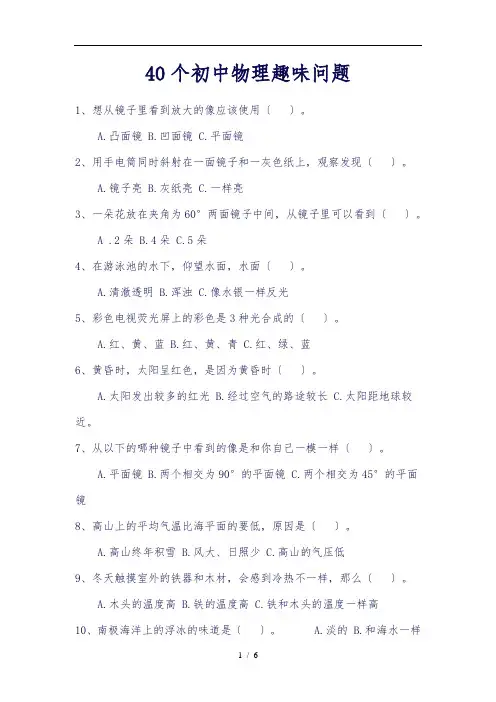 40个初中物理趣味问题

1、想从镜子里看到放大的像应该使用（ ）。

A.凸面镜 B.凹面镜 C.平面镜

2、用手电筒同时斜射在一面镜子和一灰色纸上，观察发现（ ）。

A.镜子亮 B.灰纸亮 C.一样亮

3、一朵花放在夹角为60° 两面镜子中间，从镜子里可以看到（ ）。

A .2朵 B.4朵 C.5朵

4、在游泳池的水下，仰望水面，水面（ ）。

A.清澈透明 B.浑浊 C.像水银一样反光

5、彩色电视荧光屏上的彩色是3种光合成的（ ）。

A.红、黄、蓝 B.红、黄、青 C.红、绿、蓝

6、黄昏时，太阳呈红色，是因为黄昏时（ ）。

A.太阳发出较多的红光 B.经过空气的路途较长 C.太阳距地球较近。

7、从以下的哪种镜子中看到的像是和你自己一模一样（ ）。

A.平面镜 B.两个相交为90° 的平面镜 C.两个相交为45° 的平面镜

8、高山上的平均气温比海平面的要低，原因是（ ）。

A.高山终年积雪 B.风大、日照少 C.高山的气压低

9、冬天触摸室外的铁器和木材，会感到冷热不一样，那么（ ）。

A.木头的温度高 B.铁的温度高 C.铁和木头的温度一样高

10、南极海洋上的浮冰的味道是（ ）。 A.淡的 B.和海水一样

1 / 6